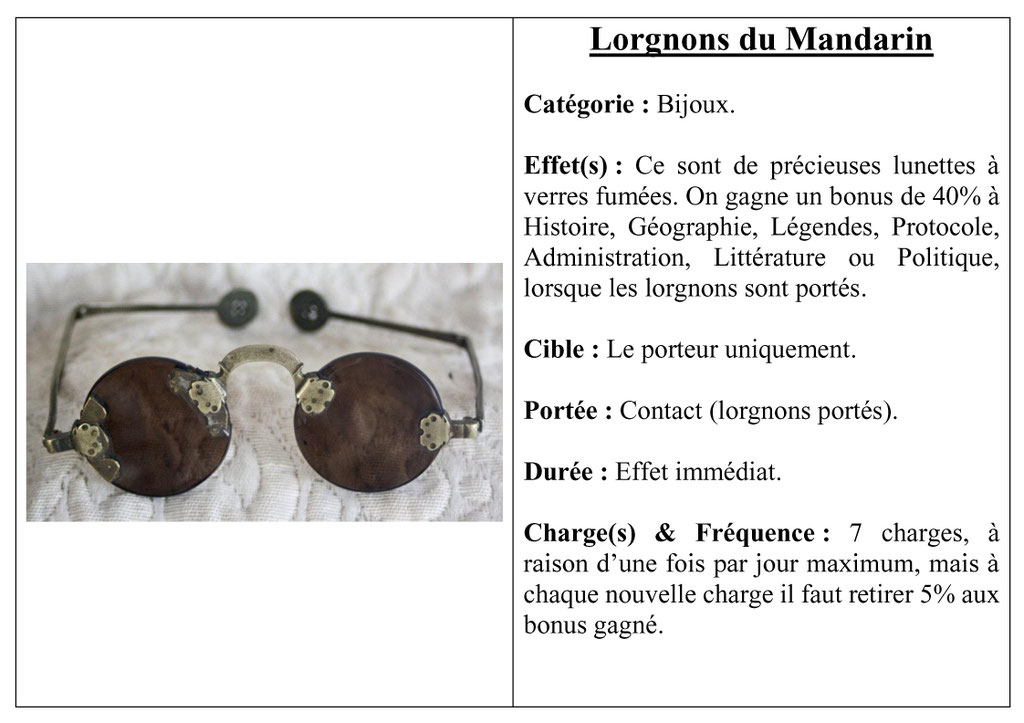 Lorgnons du Mandarin

Catégorie : Bijoux.

Effet(s) : Ce sont de précieuses lunettes à verres fumées. On gagne un bonus de 40% à Histoire, Géographie, Légendes, Protocole, Administration, Littérature ou Politique, lorsque les lorgnons sont portés.

Cible : Le porteur uniquement.

Portée : Contact (lorgnons portés).

Durée : Effet immédiat.

Charge(s) & Fréquence : 7 charges, à raison d'une fois par jour maximum, mais à chaque nouvelle charge il faut retirer 5% aux bonus gagné.